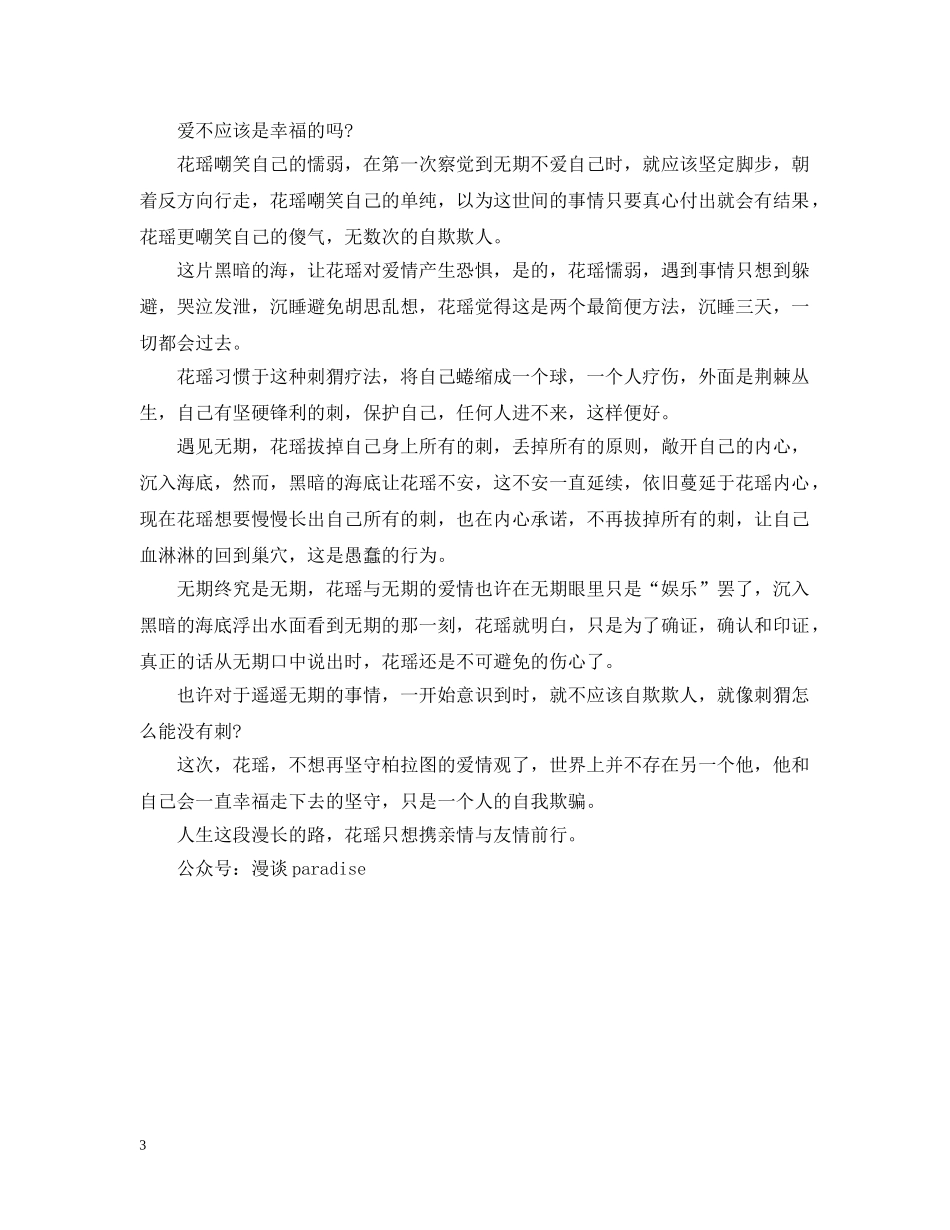 爱不应该是幸福的吗？

花瑶嘲笑自己的懦弱，在第一次察觉到无期不爱自己时，就应该坚定脚步，朝着反方向行走，花瑶嘲笑自己的单纯，以为这世间的事情只要真心付出就会有结果，花瑶更嘲笑自己的傻气，无数次的自欺欺人。

这片黑暗的海，让花瑶对爱情产生恐惧，是的，花瑶懦弱，遇到事情只想到躲避，哭泣发泄，沉睡避免胡思乱想，花瑶觉得这是两个最简便方法，沉睡三天，一切都会过去。

花瑶习惯于这种刺猬疗法，将自己蜷缩成一个球，一个人疗伤，外面是荆棘丛生，自己有坚硬锋利的刺，保护自己，任何人进不来，这样便好。

遇见无期，花瑶拔掉自己身上所有的刺，丢掉所有的原则，敞开自己的内心，沉入海底，然而，黑暗的海底让花瑶不安，这不安一直延续，依旧蔓延于花瑶内心，现在花瑶想要慢慢长出自己所有的刺，也在内心承诺，不再拔掉所有的刺，让自己血淋淋的回到巢穴，这是愚蠢的行为。

无期终究是无期，花瑶与无期的爱情也许在无期眼里只是“娱乐”罢了，沉入黑暗的海底浮出水面看到无期的那一刻，花瑶就明白，只是为了确证，确认和印证，真正的话从无期口中说出时，花瑶还是不可避免的伤心了。

也许对于遥遥无期的事情，一开始意识到时，就不应该自欺欺人，就像刺猬怎么能没有刺？

这次，花瑶，不想再坚守柏拉图的爱情观了，世界上并不存在另一个他，他和自己会一直幸福走下去的坚守，只是一个人的自我欺骗。

人生这段漫长的路，花瑶只想携亲情与友情前行。

公众号：漫谈 paradise

3